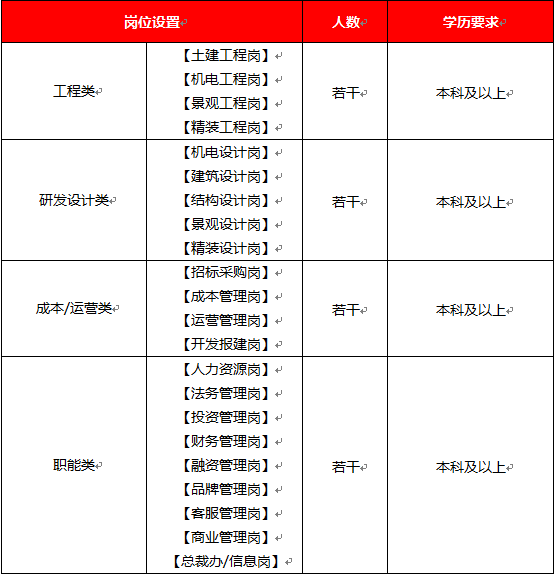 | 岗位设置 | | 人数 | 学历要求 |
|---|---|---|---|
| 工程类 | 【土建工程岗】<br>【机电工程岗】<br>【景观工程岗】<br>【精装工程岗】 | 若干 | 本科及以上 |
| 研发设计类 | 【机电设计岗】<br>【建筑设计岗】<br>【结构设计岗】<br>【景观设计岗】<br>【精装设计岗】 | 若干 | 本科及以上 |
| 成本/运营类 | 【招标采购岗】<br>【成本管理岗】<br>【运营管理岗】<br>【开发报建岗】 | 若干 | 本科及以上 |
| 职能类 | 【人力资源岗】<br>【法务管理岗】<br>【投资管理岗】<br>【财务管理岗】<br>【融资管理岗】<br>【品牌管理岗】<br>【客服管理岗】<br>【商业管理岗】<br>【总裁办/信息岗】 | 若干 | 本科及以上 |